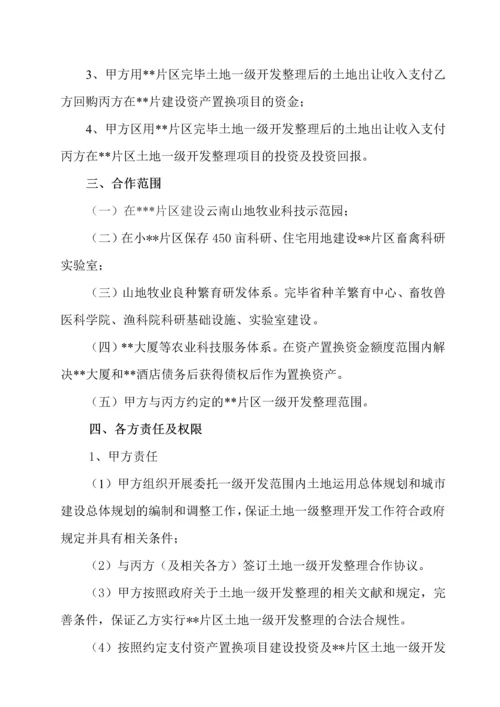 3、甲方用**片区完毕土地一级开发整理后的土地出让收入支付乙方回购丙方在**片建设资产置换项目的资金；

4、甲方区用**片区完毕土地一级开发整理后的土地出让收入支付丙方在**片区土地一级开发整理项目的投资及投资回报。

三、合作范围

（一）在***片区建设云南山地牧业科技示范园；

（二）在小**片区保存 450 亩科研、住宅用地建设**片区畜禽科研实验室；

（三）山地牧业良种繁育研发体系。完毕省种羊繁育中心、畜牧兽医科学院、渔科院科研基础设施、实验室建设。

（四）**大厦等农业科技服务体系。在资产置换资金额度范围内解决**大厦和**酒店债务后获得债权后作为置换资产。

（五）甲方与丙方约定的**片区一级开发整理范围。

四、各方责任及权限

1、甲方责任

（1）甲方组织开展委托一级开发范围内土地运用总体规划和城市建设总体规划的编制和调整工作，保证土地一级整理开发工作符合政府规定并具有相关条件；

（2）与丙方（及相关各方）签订土地一级开发整理合作协议。

（3）甲方按照政府关于土地一级开发整理的相关文献和规定，完善条件，保证乙方实行**片区土地一级开发整理的合法合规性。

（4）按照约定支付资产置换项目建设投资及**片区土地一级开发